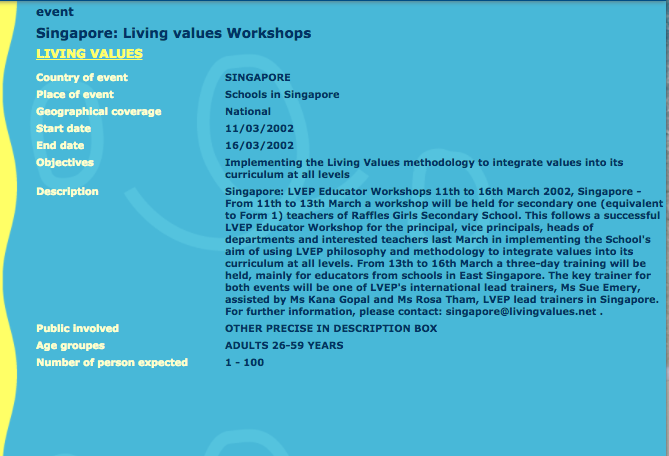 event

Singapore: Living values Workshops

LIVING VALUES

| | |
|---|---|
| Country of event | SINGAPORE |
| Place of event | Schools in Singapore |
| Geographical coverage | National |
| Start date | 11/03/2002 |
| End date | 16/03/2002 |
| Objectives | Implementing the Living Values methodology to integrate values into its curriculum at all levels |
| Description | Singapore: LVEP Educator Workshops 11th to 16th March 2002, Singapore - From 11th to 13th March a workshop will be held for secondary one (equivalent to Form 1) teachers of Raffles Girls Secondary School. This follows a successful LVEP Educator Workshop for the principal, vice principals, heads of departments and interested teachers last March in implementing the School's aim of using LVEP philosophy and methodology to integrate values into its curriculum at all levels. From 13th to 16th March a three-day training will be held, mainly for educators from schools in East Singapore. The key trainer for both events will be one of LVEP's international lead trainers, Ms Sue Emery, assisted by Ms Kana Gopal and Ms Rosa Tham, LVEP lead trainers in Singapore. For further information, please contact: singapore@livingvalues.net . |
| Public involved | OTHER PRECISE IN DESCRIPTION BOX |
| Age groupes | ADULTS 26-59 YEARS |
| Number of person expected | 1 - 100 |